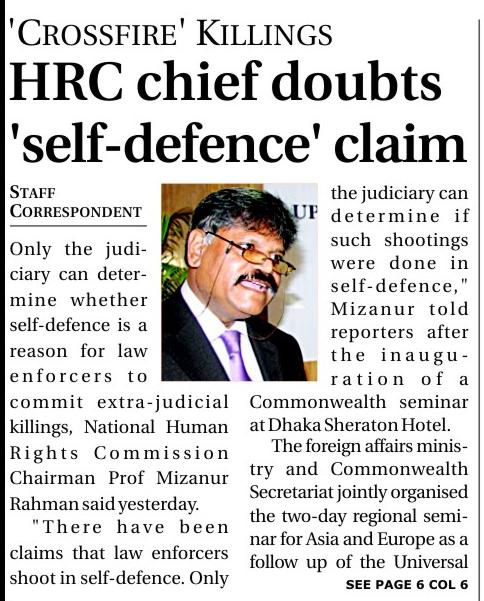 'CROSSFIRE' KILLINGS

HRC chief doubts 'self-defence' claim

STAFF CORRESPONDENT

Only the judiciary can determine whether self-defence is a reason for law enforcers to commit extra-judicial killings, National Human Rights Commission Chairman Prof Mizanur Rahman said yesterday.

"There have been claims that law enforcers shoot in self-defence. Only the judiciary can determine if such shootings were done in self-defence," Mizanur told reporters after the inauguration of a Commonwealth seminar at Dhaka Sheraton Hotel.

The foreign affairs ministry and Commonwealth Secretariat jointly organised the two-day regional seminar for Asia and Europe as a follow up of the Universal

SEE PAGE 6 COL 6